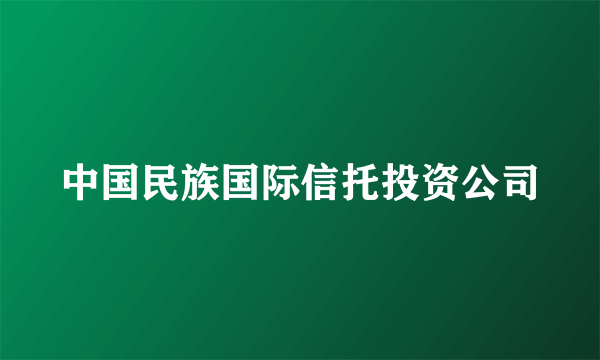 中国民族国际信托投资公司